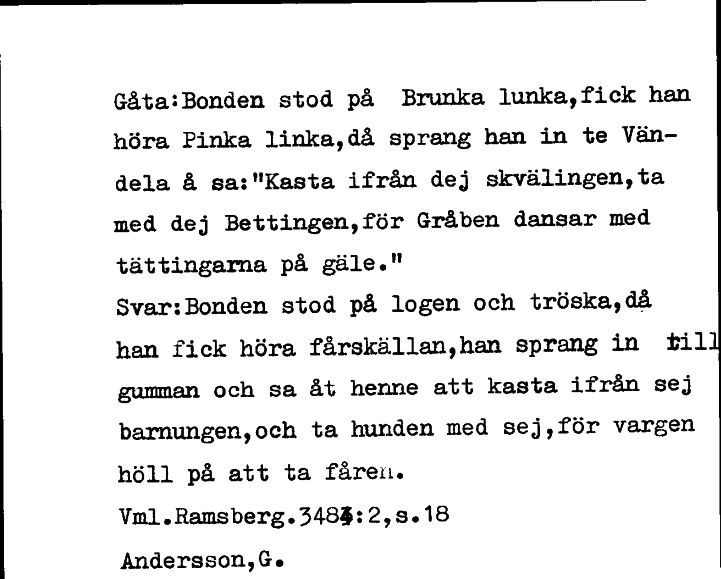 Gåta:Bonden stod på Brunka lunka,fick han höra Pinka linka,då sprang han in te Vändela å sa:"Kasta ifrån dej skvälingen,ta med dej Bettingen,för Gråben dansar med tättingarna på gäle."
Svar:Bonden stod på logen och tröska,då han fick höra fårskällan,han sprang in till gumman och sa åt henne att kasta ifrån sej barnungen,och ta hunden med sej,för vargen höll på att ta fåren.
Vml.Ramsberg.3484:2,s.18
Andersson,G.